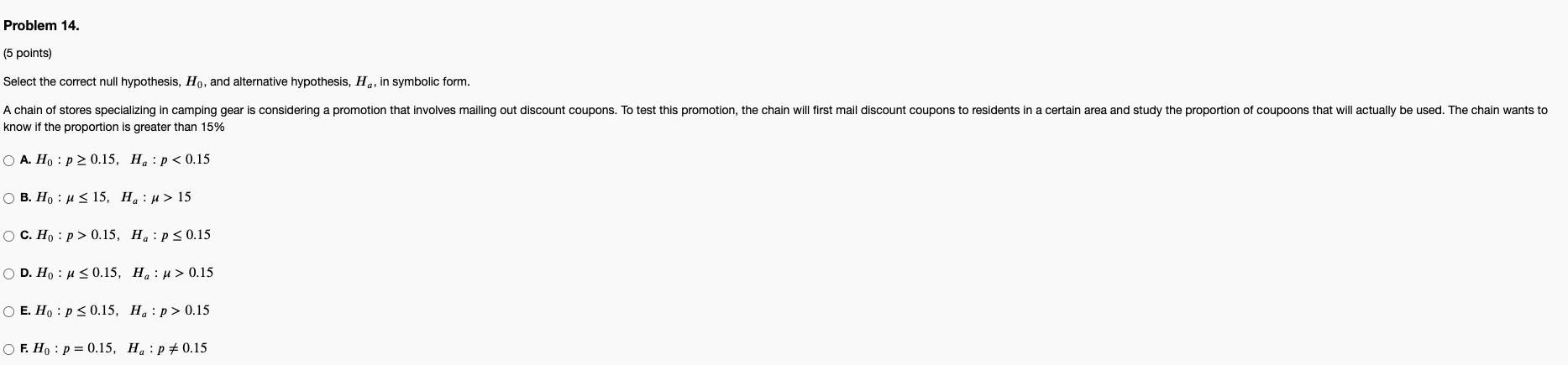 Problem 14.

(5 points)

Select the correct null hypothesis, $H_0$, and alternative hypothesis, $H_a$, in symbolic form.

A chain of stores specializing in camping gear is considering a promotion that involves mailing out discount coupons. To test this promotion, the chain will first mail discount coupons to residents in a certain area and study the proportion of coupoons that will actually be used. The chain wants to know if the proportion is greater than 15%

A. $H_0 : p \geq 0.15, \quad H_a : p < 0.15$

B. $H_0 : \mu \leq 15, \quad H_a : \mu > 15$

C. $H_0 : p > 0.15, \quad H_a : p \leq 0.15$

D. $H_0 : \mu \leq 0.15, \quad H_a : \mu > 0.15$

E. $H_0 : p \leq 0.15, \quad H_a : p > 0.15$

F. $H_0 : p = 0.15, \quad H_a : p \neq 0.15$